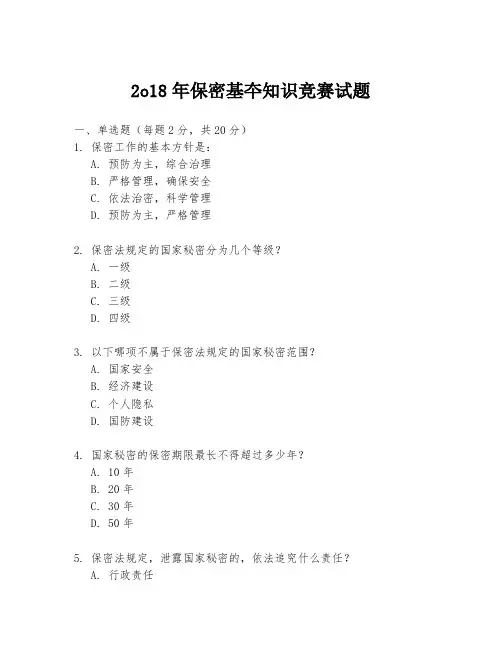 2o18 年保密基夲知识竞赛试题

一、单选题（每题 2 分，共 20 分）

1. 保密工作的基本方针是：
A. 预防为主，综合治理
B. 严格管理，确保安全
C. 依法治密，科学管理
D. 预防为主，严格管理

2. 保密法规定的国家秘密分为几个等级？
A. 一级
B. 二级
C. 三级
D. 四级

3. 以下哪项不属于保密法规定的国家秘密范围？
A. 国家安全
B. 经济建设
C. 个人隐私
D. 国防建设

4. 国家秘密的保密期限最长不得超过多少年？
A. 10 年
B. 20 年
C. 30 年
D. 50 年

5. 保密法规定，泄露国家秘密的，依法追究什么责任？
A. 行政责任